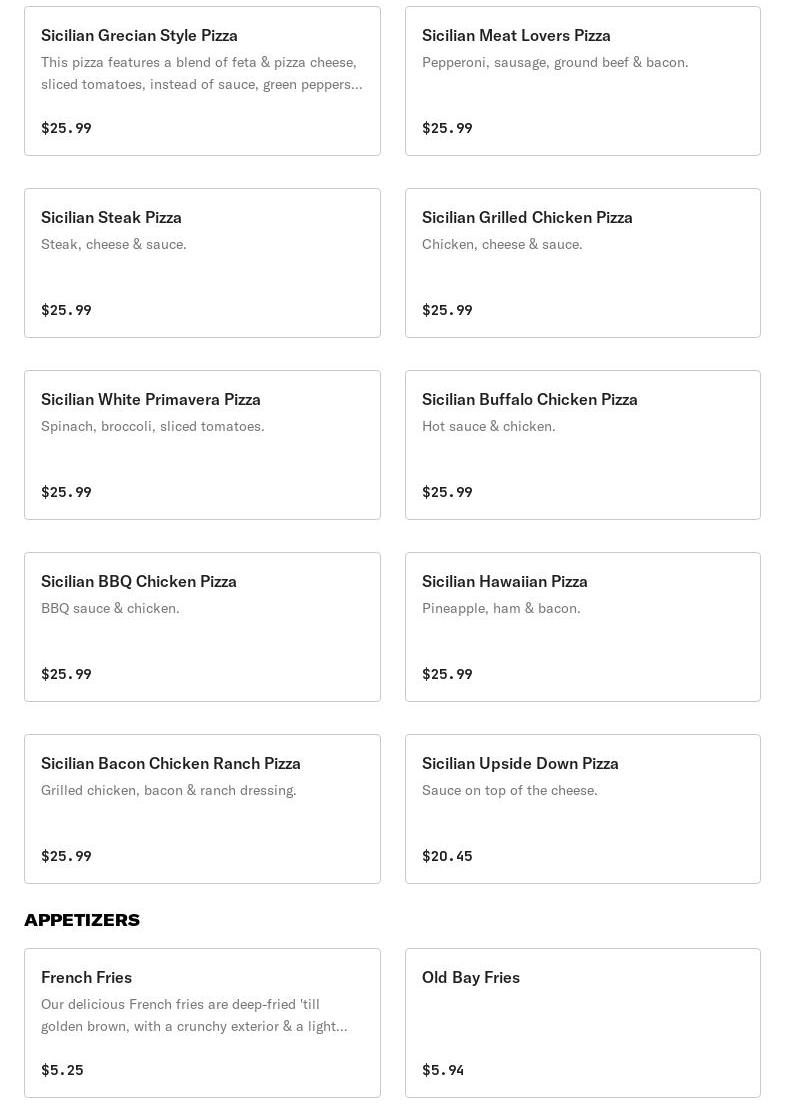 Sicilian Grecian Style Pizza
This pizza features a blend of feta & pizza cheese, sliced tomatoes, instead of sauce, green peppers...
$25.99

Sicilian Meat Lovers Pizza
Pepperoni, sausage, ground beef & bacon.
$25.99

Sicilian Steak Pizza
Steak, cheese & sauce.
$25.99

Sicilian Grilled Chicken Pizza
Chicken, cheese & sauce.
$25.99

Sicilian White Primavera Pizza
Spinach, broccoli, sliced tomatoes.
$25.99

Sicilian Buffalo Chicken Pizza
Hot sauce & chicken.
$25.99

Sicilian BBQ Chicken Pizza
BBQ sauce & chicken.
$25.99

Sicilian Hawaiian Pizza
Pineapple, ham & bacon.
$25.99

Sicilian Bacon Chicken Ranch Pizza
Grilled chicken, bacon & ranch dressing.
$25.99

Sicilian Upside Down Pizza
Sauce on top of the cheese.
$20.45

APPETIZERS

French Fries
Our delicious French fries are deep-fried 'till golden brown, with a crunchy exterior & a light...
$5.25

Old Bay Fries
$5.94